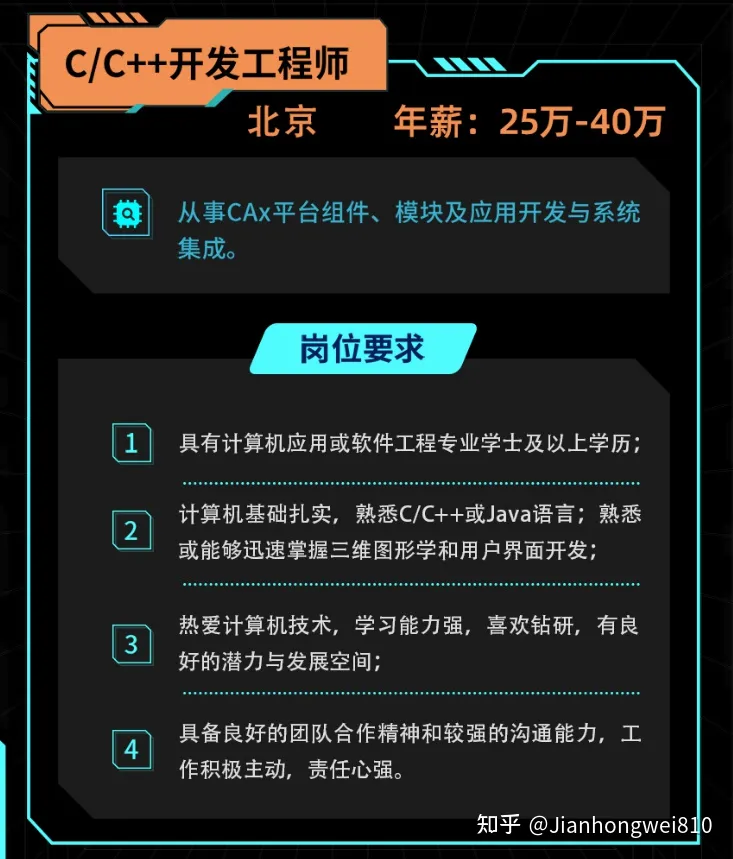 C/C++开发工程师

北京 年薪：25万-40万

从事CAx平台组件、模块及应用开发与系统集成。

岗位要求

1 具有计算机应用或软件工程专业学士及以上学历；

2 计算机基础扎实，熟悉C/C++或Java语言；熟悉或能够迅速掌握三维图形学和用户界面开发；

3 热爱计算机技术，学习能力强，喜欢钻研，有良好的潜力与发展空间；

4 具备良好的团队合作精神和较强的沟通能力，工作积极主动，责任心强。

知乎 @Jianhongwei810